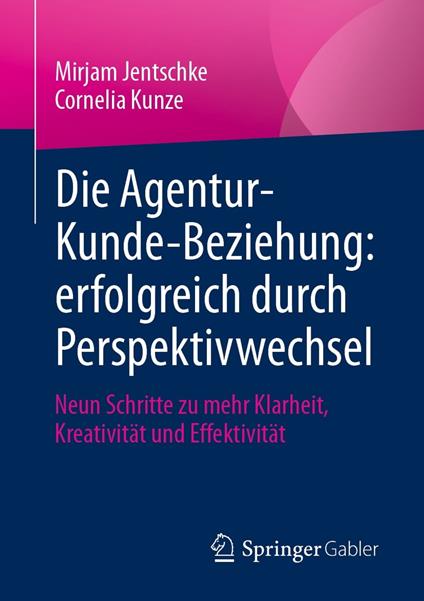 Mirjam Jentschke
Cornelia Kunze

Die Agentur-Kunde-Beziehung: erfolgreich durch Perspektivwechsel

Neun Schritte zu mehr Klarheit, Kreativität und Effektivität

Springer Gabler